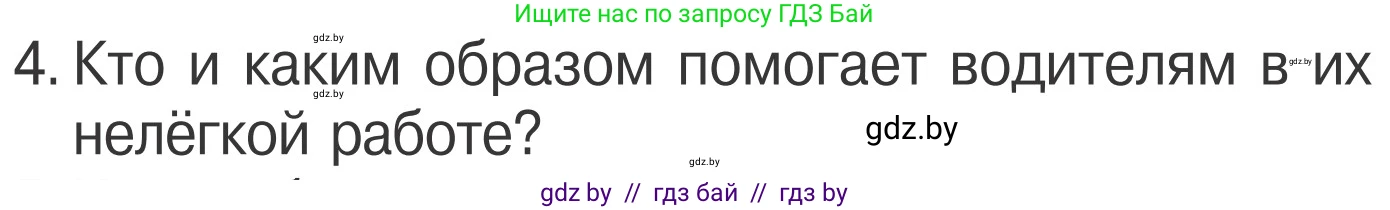 Ищите нас по запросу ГДЗ Бай

gdz.by

4. Кто и каким образом помогает водителям в их нелёгкой работе?

gdz.by

gdz.by

gdz.by

gdz.by

gdz by // гдз бай // гдз by